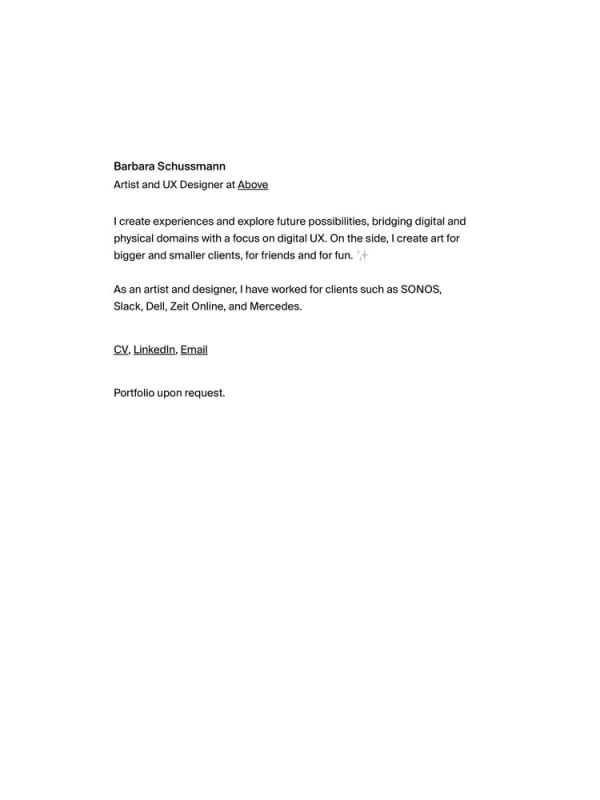 Barbara Schussmann
Artist and UX Designer at Above

I create experiences and explore future possibilities, bridging digital and physical domains with a focus on digital UX. On the side, I create art for bigger and smaller clients, for friends and for fun. ✨

As an artist and designer, I have worked for clients such as SONOS, Slack, Dell, Zeit Online, and Mercedes.

CV, LinkedIn, Email

Portfolio upon request.